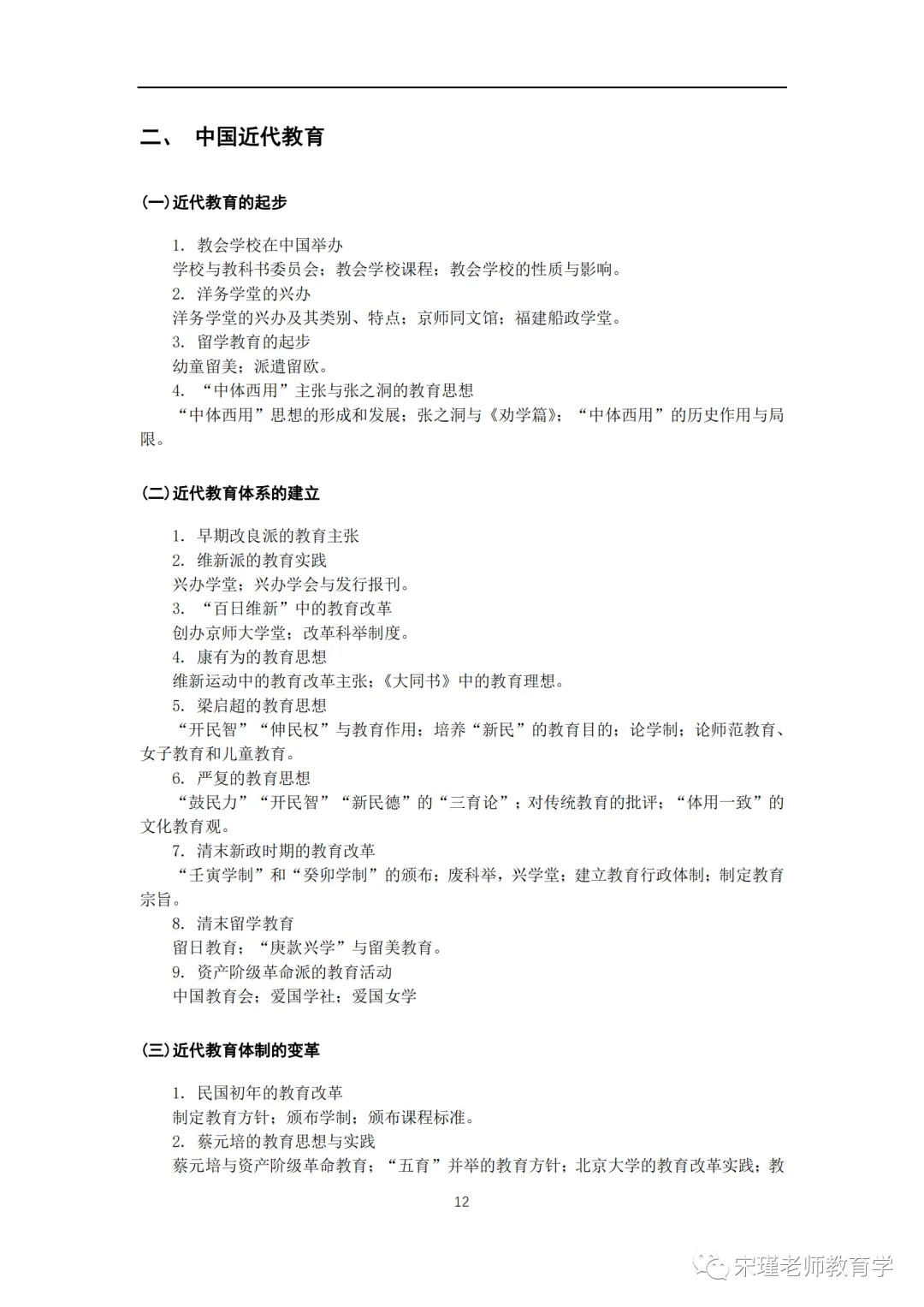 二、 中国近代教育

(一)近代教育的起步

1. 教会学校在中国举办
学校与教科书委员会；教会学校课程；教会学校的性质与影响。
2. 洋务学堂的兴办
洋务学堂的兴办及其类别、特点；京师同文馆；福建船政学堂。
3. 留学教育的起步
幼童留美；派遣留欧。
4. “中体西用”主张与张之洞的教育思想
“中体西用”思想的形成和发展；张之洞与《劝学篇》；“中体西用”的历史作用与局限。

(二)近代教育体系的建立

1. 早期改良派的教育主张
2. 维新派的教育实践
兴办学堂；兴办学会与发行报刊。
3. “百日维新”中的教育改革
创办京师大学堂；改革科举制度。
4. 康有为的教育思想
维新运动中的教育改革主张；《大同书》中的教育理想。
5. 梁启超的教育思想
“开民智”“伸民权”与教育作用；培养“新民”的教育目的；论学制；论师范教育、女子教育和儿童教育。
6. 严复的教育思想
“鼓民力”“开民智”“新民德”的“三育论”；对传统教育的批评；“体用一致”的文化教育观。
7. 清末新政时期的教育改革
“壬寅学制”和“癸卯学制”的颁布；废科举，兴学堂；建立教育行政体制；制定教育宗旨。
8. 清末留学教育
留日教育；“庚款兴学”与留美教育。
9. 资产阶级革命派的教育活动
中国教育会；爱国学社；爱国女学

(三)近代教育体制的变革

1. 民国初年的教育改革
制定教育方针；颁布学制；颁布课程标准。
2. 蔡元培的教育思想与实践
蔡元培与资产阶级革命教育；“五育”并举的教育方针；北京大学的教育改革实践；教

12

宋瑾老师教育学